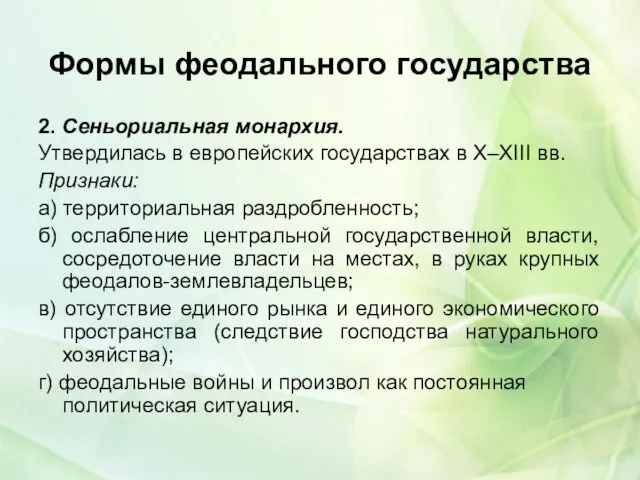 Формы феодального государства

2. Сеньориальная монархия.

Утвердилась в европейских государствах в X–XIII вв.

Признаки:

а) территориальная раздробленность;

б) ослабление центральной государственной власти, сосредоточение власти на местах, в руках крупных феодалов-землевладельцев;

в) отсутствие единого рынка и единого экономического пространства (следствие господства натурального хозяйства);

г) феодальные войны и произвол как постоянная политическая ситуация.